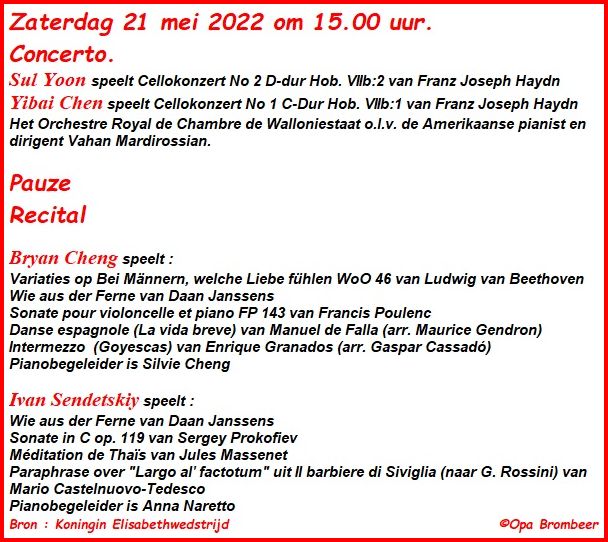 Zaterdag 21 mei 2022 om 15.00 uur.

Concerto.

Sul Yoon speelt Cellokonzert No 2 D-dur Hob. VIIb:2 van Franz Joseph Haydn
Yibai Chen speelt Cellokonzert No 1 C-Dur Hob. VIIb:1 van Franz Joseph Haydn
Het Orchestre Royal de Chambre de Walloniestaat o.l.v. de Amerikaanse pianist en dirigent Vahan Mardirossian.

Pauze

Recital

Bryan Cheng speelt :
Variaties op Bei Männern, welche Liebe fühlen WoO 46 van Ludwig van Beethoven
Wie aus der Ferne van Daan Janssens
Sonate pour violoncelle et piano FP 143 van Francis Poulenc
Danse espagnole (La vida breve) van Manuel de Falla (arr. Maurice Gendron)
Intermezzo (Goyescas) van Enrique Granados (arr. Gaspar Cassadó)
Pianobegeleider is Silvie Cheng

Ivan Sendetskiy speelt :
Wie aus der Ferne van Daan Janssens
Sonate in C op. 119 van Sergey Prokofiev
Méditation de Thaïs van Jules Massenet
Paraphrase over "Largo al' factotum" uit Il barbiere di Siviglia (naar G. Rossini) van Mario Castelnuovo-Tedesco
Pianobegeleider is Anna Naretto

Bron : Koningin Elisabethwedstrijd

©Opa Brombeer